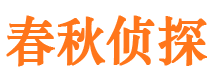 春秋侦探